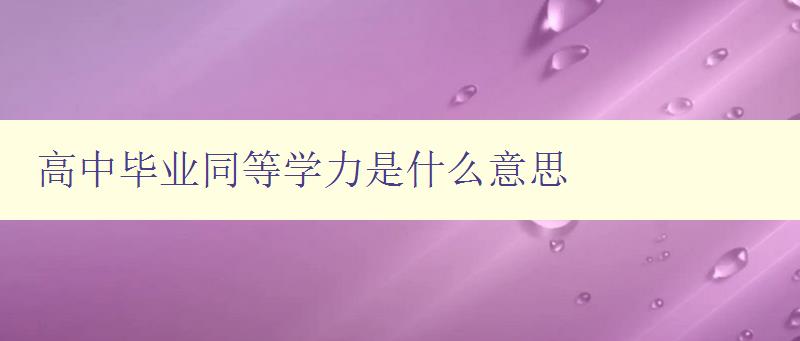 高中毕业同等学力是什么意思